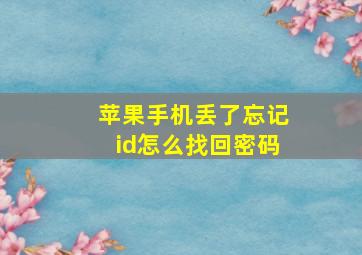 苹果手机丢了忘记id怎么找回密码